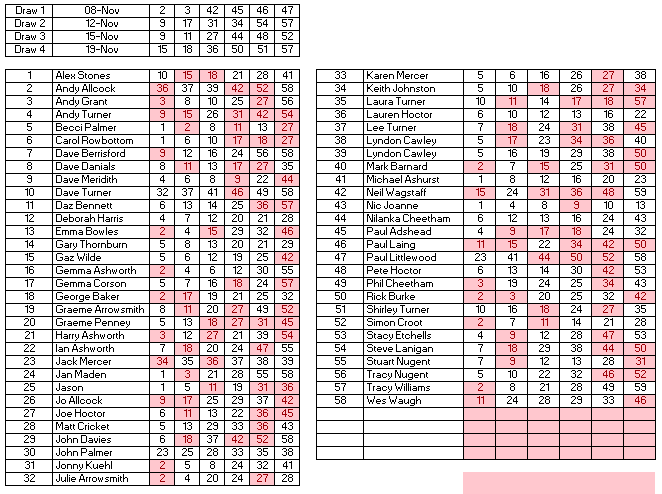 | Draw 1 | 08-Nov | 2 | 3 | 42 | 45 | 46 | 47 |
|---|---|---|---|---|---|---|---|
| Draw 2 | 12-Nov | 9 | 17 | 31 | 34 | 54 | 57 |
| Draw 3 | 15-Nov | 9 | 11 | 27 | 44 | 48 | 52 |
| Draw 4 | 19-Nov | 15 | 18 | 36 | 50 | 51 | 57 |

| 1 | Alex Stones | 10 | 15 | 18 | 21 | 28 | 41 |
|---|---|---|---|---|---|---|---|
| 2 | Andy Allcock | 36 | 37 | 39 | 42 | 52 | 58 |
| 3 | Andy Grant | 3 | 8 | 10 | 25 | 27 | 56 |
| 4 | Andy Turner | 9 | 15 | 26 | 31 | 42 | 54 |
| 5 | Becci Palmer | 1 | 2 | 8 | 11 | 13 | 27 |
| 6 | Carol Rowbottom | 1 | 6 | 10 | 17 | 18 | 27 |
| 7 | Dave Berrisford | 9 | 12 | 16 | 24 | 56 | 58 |
| 8 | Dave Danials | 8 | 11 | 13 | 17 | 27 | 35 |
| 9 | Dave Meridith | 4 | 6 | 8 | 9 | 22 | 44 |
| 10 | Dave Turner | 32 | 37 | 41 | 46 | 49 | 58 |
| 11 | Daz Bennett | 6 | 13 | 14 | 25 | 36 | 57 |
| 12 | Deborah Harris | 4 | 7 | 12 | 20 | 21 | 28 |
| 13 | Emma Bowles | 2 | 4 | 15 | 29 | 32 | 46 |
| 14 | Gary Thornburn | 5 | 8 | 13 | 20 | 21 | 29 |
| 15 | Gaz Wilde | 5 | 6 | 12 | 19 | 25 | 42 |
| 16 | Gemma Ashworth | 2 | 4 | 6 | 12 | 30 | 55 |
| 17 | Gemma Corson | 5 | 7 | 16 | 18 | 24 | 57 |
| 18 | George Baker | 2 | 17 | 19 | 21 | 25 | 32 |
| 19 | Graeme Arrowsmith | 8 | 11 | 20 | 27 | 49 | 52 |
| 20 | Graeme Penney | 5 | 13 | 18 | 27 | 31 | 45 |
| 21 | Harry Ashworth | 3 | 12 | 27 | 21 | 39 | 54 |
| 22 | Ian Ashworth | 7 | 18 | 20 | 24 | 47 | 55 |
| 23 | Jack Mercer | 34 | 35 | 36 | 37 | 38 | 39 |
| 24 | Jan Maden | 1 | 3 | 21 | 28 | 55 | 58 |
| 25 | Jason | 1 | 5 | 11 | 19 | 31 | 36 |
| 26 | Jo Allcock | 9 | 17 | 25 | 29 | 37 | 42 |
| 27 | Joe Hoctor | 6 | 11 | 13 | 22 | 36 | 45 |
| 28 | Matt Cricket | 5 | 13 | 29 | 33 | 36 | 43 |
| 29 | John Davies | 6 | 18 | 37 | 42 | 52 | 58 |
| 30 | John Palmer | 23 | 25 | 28 | 33 | 35 | 38 |
| 31 | Jonny Kuehl | 2 | 5 | 8 | 24 | 32 | 41 |
| 32 | Julie Arrowsmith | 2 | 4 | 20 | 24 | 27 | 28 |

| 33 | Karen Mercer | 5 | 6 | 16 | 26 | 27 | 38 |
|---|---|---|---|---|---|---|---|
| 34 | Keith Johnston | 5 | 10 | 18 | 26 | 27 | 34 |
| 35 | Laura Turner | 10 | 11 | 14 | 17 | 18 | 57 |
| 36 | Lauren Hoctor | 6 | 10 | 12 | 13 | 16 | 22 |
| 37 | Lee Turner | 7 | 18 | 24 | 31 | 38 | 45 |
| 38 | Lyndon Cawley | 5 | 17 | 23 | 34 | 36 | 40 |
| 39 | Lyndon Cawley | 5 | 16 | 19 | 29 | 38 | 50 |
| 40 | Mark Barnard | 2 | 7 | 15 | 25 | 31 | 50 |
| 41 | Michael Ashurst | 1 | 8 | 12 | 16 | 20 | 23 |
| 42 | Neil Wagstaff | 15 | 24 | 31 | 36 | 48 | 59 |
| 43 | Nic Joanne | 1 | 4 | 8 | 9 | 10 | 13 |
| 44 | Nilanka Cheetham | 6 | 12 | 13 | 16 | 24 | 43 |
| 45 | Paul Adshead | 4 | 9 | 17 | 18 | 24 | 32 |
| 46 | Paul Laing | 11 | 15 | 22 | 34 | 42 | 50 |
| 47 | Paul Littlewood | 23 | 41 | 44 | 50 | 52 | 58 |
| 48 | Pete Hoctor | 6 | 13 | 14 | 30 | 42 | 53 |
| 49 | Phil Cheetham | 3 | 19 | 24 | 25 | 34 | 43 |
| 50 | Rick Burke | 2 | 3 | 20 | 25 | 32 | 42 |
| 51 | Shirley Turner | 10 | 16 | 18 | 24 | 27 | 35 |
| 52 | Simon Croot | 2 | 7 | 11 | 14 | 21 | 28 |
| 53 | Stacy Etchells | 4 | 9 | 12 | 28 | 47 | 53 |
| 54 | Steve Lanigan | 7 | 18 | 29 | 38 | 44 | 50 |
| 55 | Stuart Nugent | 7 | 9 | 12 | 13 | 28 | 31 |
| 56 | Tracy Nugent | 5 | 10 | 22 | 32 | 46 | 52 |
| 57 | Tracy Williams | 2 | 8 | 21 | 28 | 49 | 59 |
| 58 | Wes Waugh | 11 | 24 | 28 | 29 | 33 | 46 |